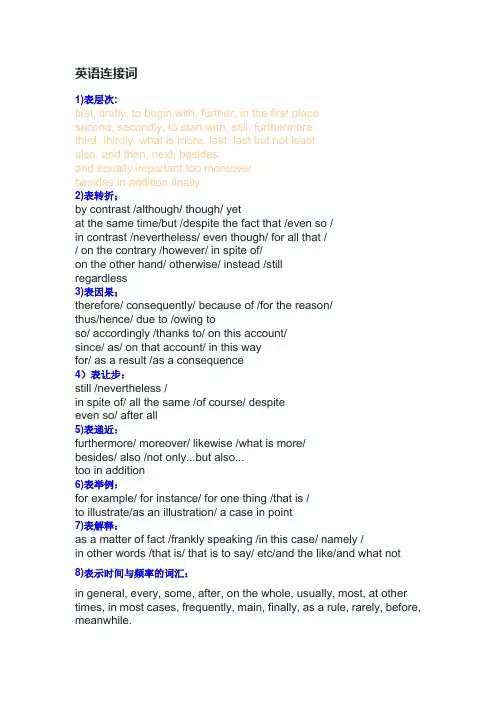 英语连接词

1)表层次:
first, firstly, to begin with, further, in the first place
second, secondly, to start with, still, furthermore
third, thirdly, what is more, last, last but not least
also, and then, next, besides
and equally important too moreover
besides in addition finally
2)表转折:
by contrast /although/ though/ yet
at the same time/but /despite the fact that /even so /
in contrast /nevertheless/ even though/ for all that /
/ on the contrary /however/ in spite of/
on the other hand/ otherwise/ instead /still
regardless
3)表因果:
therefore/ consequently/ because of /for the reason/
thus/hence/ due to /owing to
so/ accordingly /thanks to/ on this account/
since/ as/ on that account/ in this way
for/ as a result /as a consequence
4）表让步:
still /nevertheless /
in spite of/ all the same /of course/ despite
even so/ after all
5)表递近:
furthermore/ moreover/ likewise /what is more/
besides/ also /not only...but also...
too in addition
6)表举例:
for example/ for instance/ for one thing /that is /
to illustrate/as an illustration/ a case in point
7)表解释:
as a matter of fact /frankly speaking /in this case/ namely /
in other words /that is/ that is to say/ etc/and the like/and what not
8)表示时间与频率的词汇:
in general, every, some, after, on the whole, usually, most, at other times, in most cases, frequently, main, finally, as a rule, rarely, before, meanwhile.